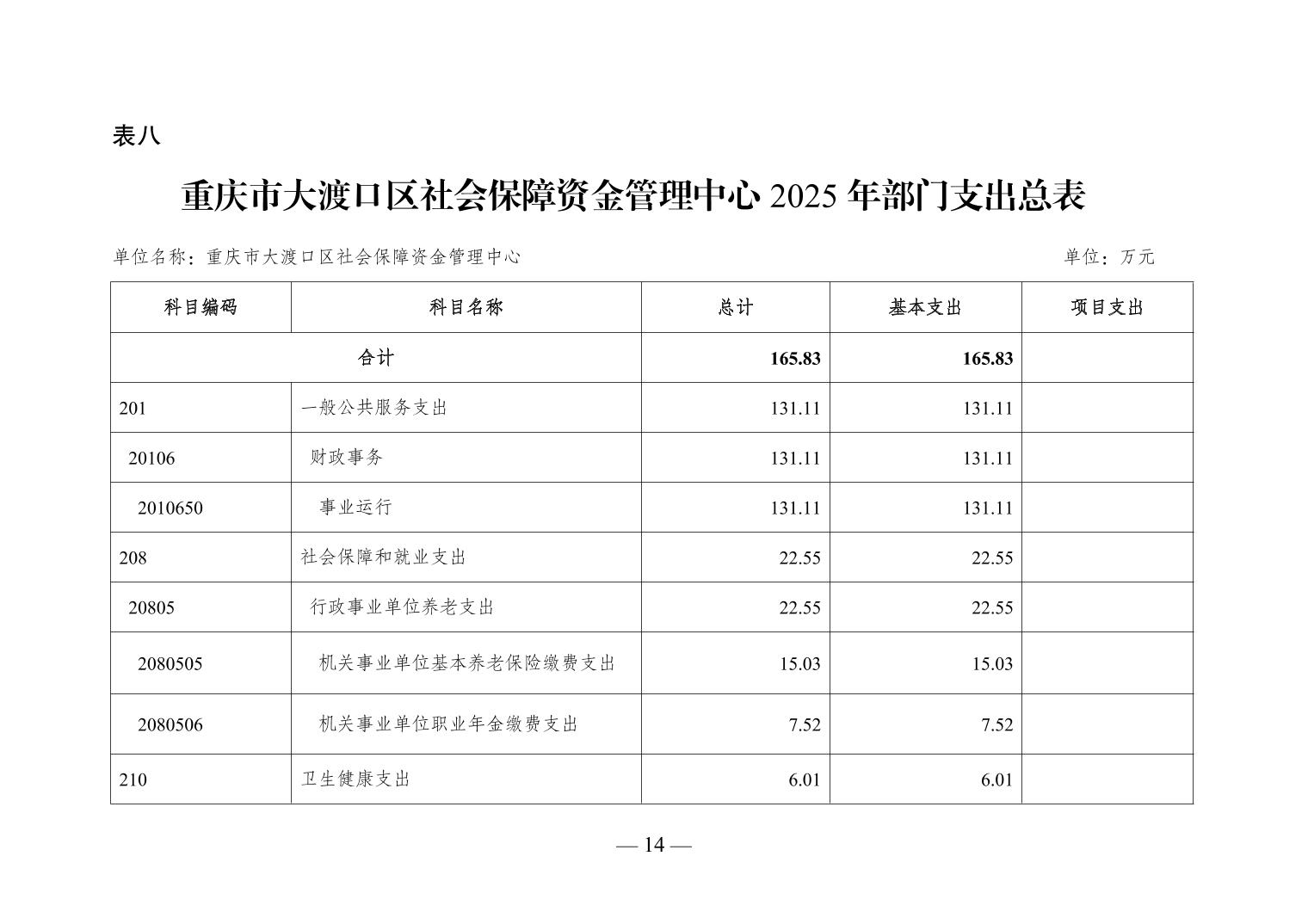 表八

重庆市大渡口区社会保障资金管理中心 2025 年部门支出总表

单位名称：重庆市大渡口区社会保障资金管理中心

单位：万元

| 科目编码 | 科目名称 | 总计 | 基本支出 | 项目支出 |
|---|---|---|---|---|
| 合计 | | 165.83 | 165.83 | |
| 201 | 一般公共服务支出 | 131.11 | 131.11 | |
| 20106 | 财政事务 | 131.11 | 131.11 | |
| 2010650 | 事业运行 | 131.11 | 131.11 | |
| 208 | 社会保障和就业支出 | 22.55 | 22.55 | |
| 20805 | 行政事业单位养老支出 | 22.55 | 22.55 | |
| 2080505 | 机关事业单位基本养老保险缴费支出 | 15.03 | 15.03 | |
| 2080506 | 机关事业单位职业年金缴费支出 | 7.52 | 7.52 | |
| 210 | 卫生健康支出 | 6.01 | 6.01 | |

— 14 —